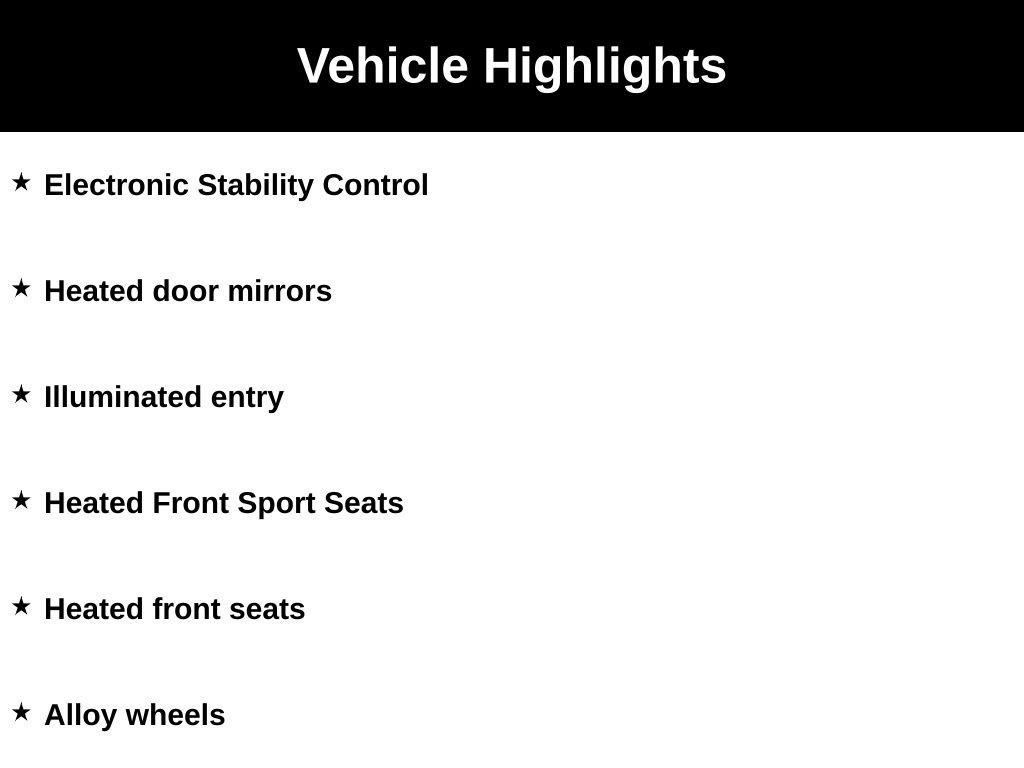 Vehicle Highlights

★ Electronic Stability Control

★ Heated door mirrors

★ Illuminated entry

★ Heated Front Sport Seats

★ Heated front seats

★ Alloy wheels